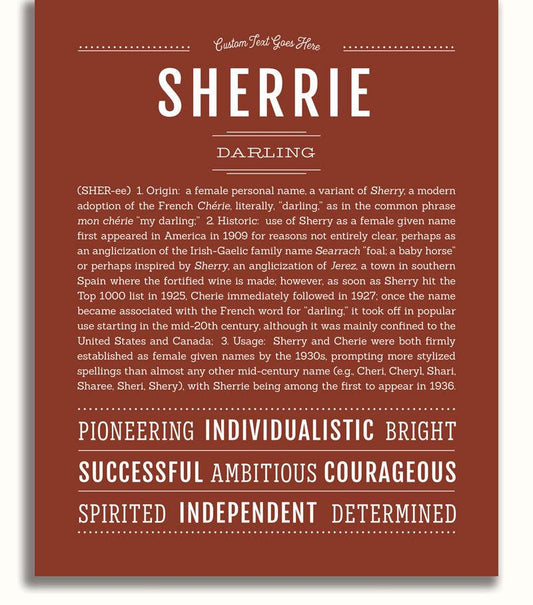 Custom Text Goes Here

SHERRIE

DARLING

(SHER-ee) 1. Origin: a female personal name, a variant of Sherry, a modern adoption of the French Chérie, literally, "darling," as in the common phrase mon chérie "my darling;" 2. Historic: use of Sherry as a female given name first appeared in America in 1909 for reasons not entirely clear, perhaps as an anglicization of the Irish-Gaelic family name Searrach "foal; a baby horse" or perhaps inspired by Sherry, an anglicization of Jerez, a town in southern Spain where the fortified wine is made; however, as soon as Sherry hit the Top 1000 list in 1925, Cherie immediately followed in 1927; once the name became associated with the French word for "darling," it took off in popular use starting in the mid-20th century, although it was mainly confined to the United States and Canada; 3. Usage: Sherry and Cherie were both firmly established as female given names by the 1930s, prompting more stylized spellings than almost any other mid-century name (e.g., Cheri, Cheryl, Shari, Sharee, Sheri, Shery), with Sherrie being among the first to appear in 1936.

PIONEERING INDIVIDUALISTIC BRIGHT

SUCCESSFUL AMBITIOUS COURAGEOUS

SPIRITED INDEPENDENT DETERMINED